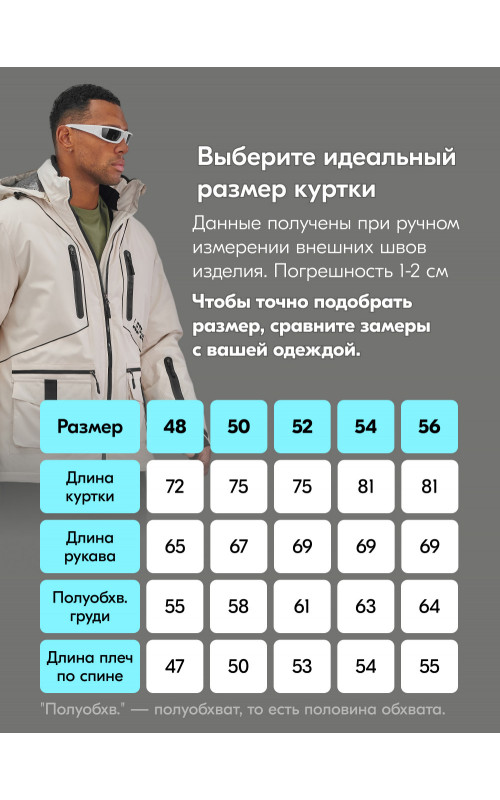 Выберите идеальный размер куртки

Данные получены при ручном измерении внешних швов изделия. Погрешность 1-2 см

Чтобы точно подобрать размер, сравните замеры с вашей одеждой.

| Размер | 48 | 50 | 52 | 54 | 56 |
|---|---|---|---|---|---|
| Длина куртки | 72 | 75 | 75 | 81 | 81 |
| Длина рукава | 65 | 67 | 69 | 69 | 69 |
| Полуобхв. груди | 55 | 58 | 61 | 63 | 64 |
| Длина плеч по спине | 47 | 50 | 53 | 54 | 55 |

"Полуобхв." — полуобхват, то есть половина обхвата.